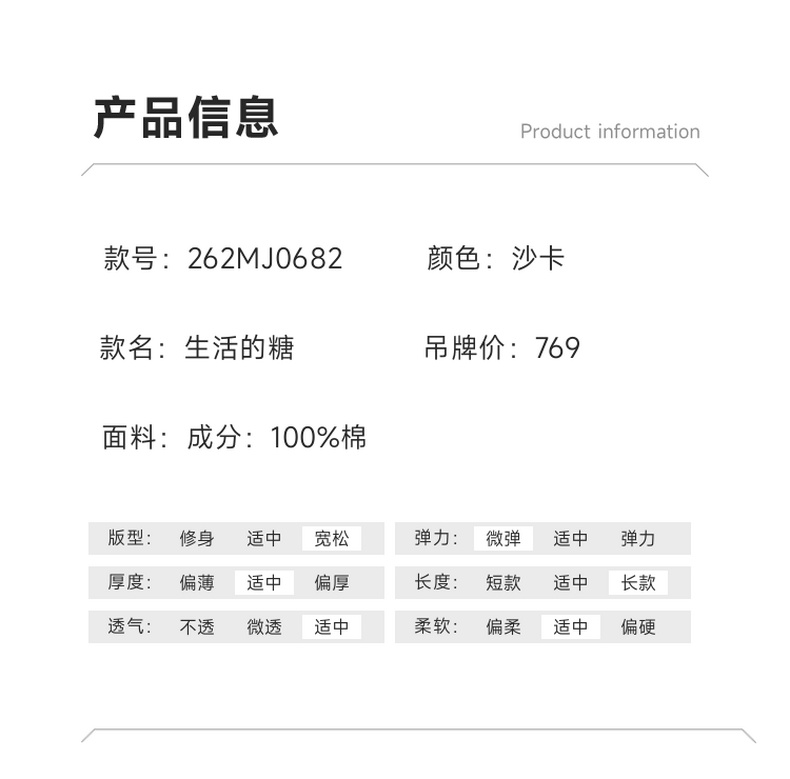 产品信息

Product information

款号：262MJ0682

颜色：沙卡

款名：生活的糖

吊牌价：769

面料：成分：100%棉

版型： 修身 适中 宽松

厚度： 偏薄 适中 偏厚

透气： 不透 微透 适中

弹力： 微弹 适中 弹力

长度： 短款 适中 长款

柔软： 偏柔 适中 偏硬